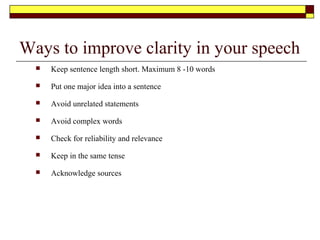 Ways to improve clarity in your speech

- Keep sentence length short. Maximum 8 -10 words
- Put one major idea into a sentence
- Avoid unrelated statements
- Avoid complex words
- Check for reliability and relevance
- Keep in the same tense
- Acknowledge sources